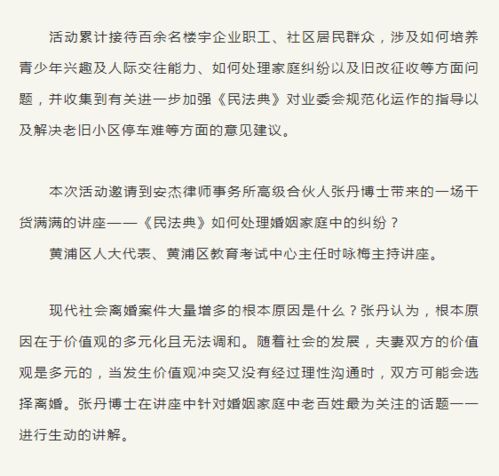 活动累计接待百余名楼宇企业职工、社区居民群众，涉及如何培养青少年兴趣及人际交往能力、如何处理家庭纠纷以及旧改征收等方面问题，并收集到有关进一步加强《民法典》对业委会规范化运作的指导以及解决老旧小区停车难等方面的意见建议。

本次活动邀请到安杰律师事务所高级合伙人张丹博士带来的一场干货满满的讲座——《民法典》如何处理婚姻家庭中的纠纷？

黄浦区人大代表、黄浦区教育考试中心主任时咏梅主持讲座。

现代社会离婚案件大量增多的根本原因是什么？张丹认为，根本原因在于价值观的多元化且无法调和。随着社会的发展，夫妻双方的价值观是多元的，当发生价值观冲突又没有经过理性沟通时，双方可能会选择离婚。张丹博士在讲座中针对婚姻家庭中老百姓最为关注的话题一一进行生动的讲解。